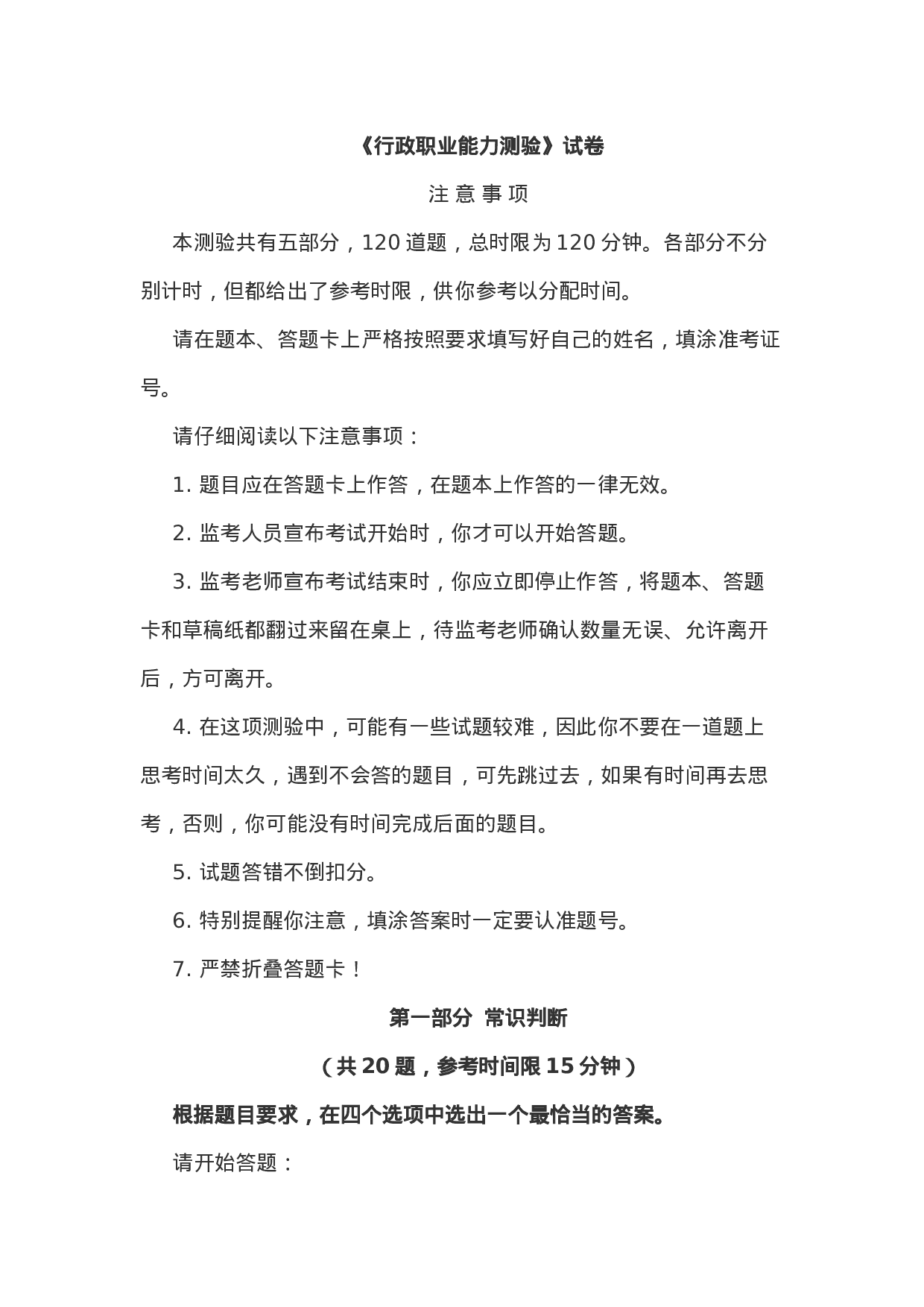 《行政职业能力测验》试卷

注 意 事 项

本测验共有五部分，120 道题，总时限为 120 分钟。各部分不分别计时，但都给出了参考时限，供你参考以分配时间。

请在题本、答题卡上严格按照要求填写好自己的姓名，填涂准考证号。

请仔细阅读以下注意事项：

1. 题目应在答题卡上作答，在题本上作答的一律无效。

2. 监考人员宣布考试开始时，你才可以开始答题。

3. 监考老师宣布考试结束时，你应立即停止作答，将题本、答题卡和草稿纸都翻过来留在桌上，待监考老师确认数量无误、允许离开后，方可离开。

4. 在这项测验中，可能有一些试题较难，因此你不要在一道题上思考时间太久，遇到不会答的题目，可先跳过去，如果有时间再去思考，否则，你可能没有时间完成后面的题目。

5. 试题答错不倒扣分。

6. 特别提醒你注意，填涂答案时一定要认准题号。

7. 严禁折叠答题卡！

第一部分 常识判断

（共 20 题，参考时间限 15 分钟）

根据题目要求，在四个选项中选出一个最恰当的答案。

请开始答题：